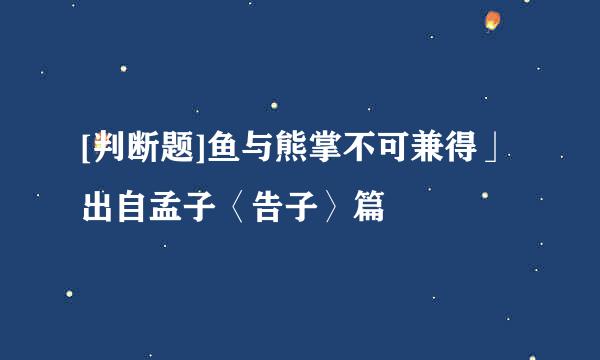 [判断题]鱼与熊掌不可兼得」出自孟子〈告子〉篇